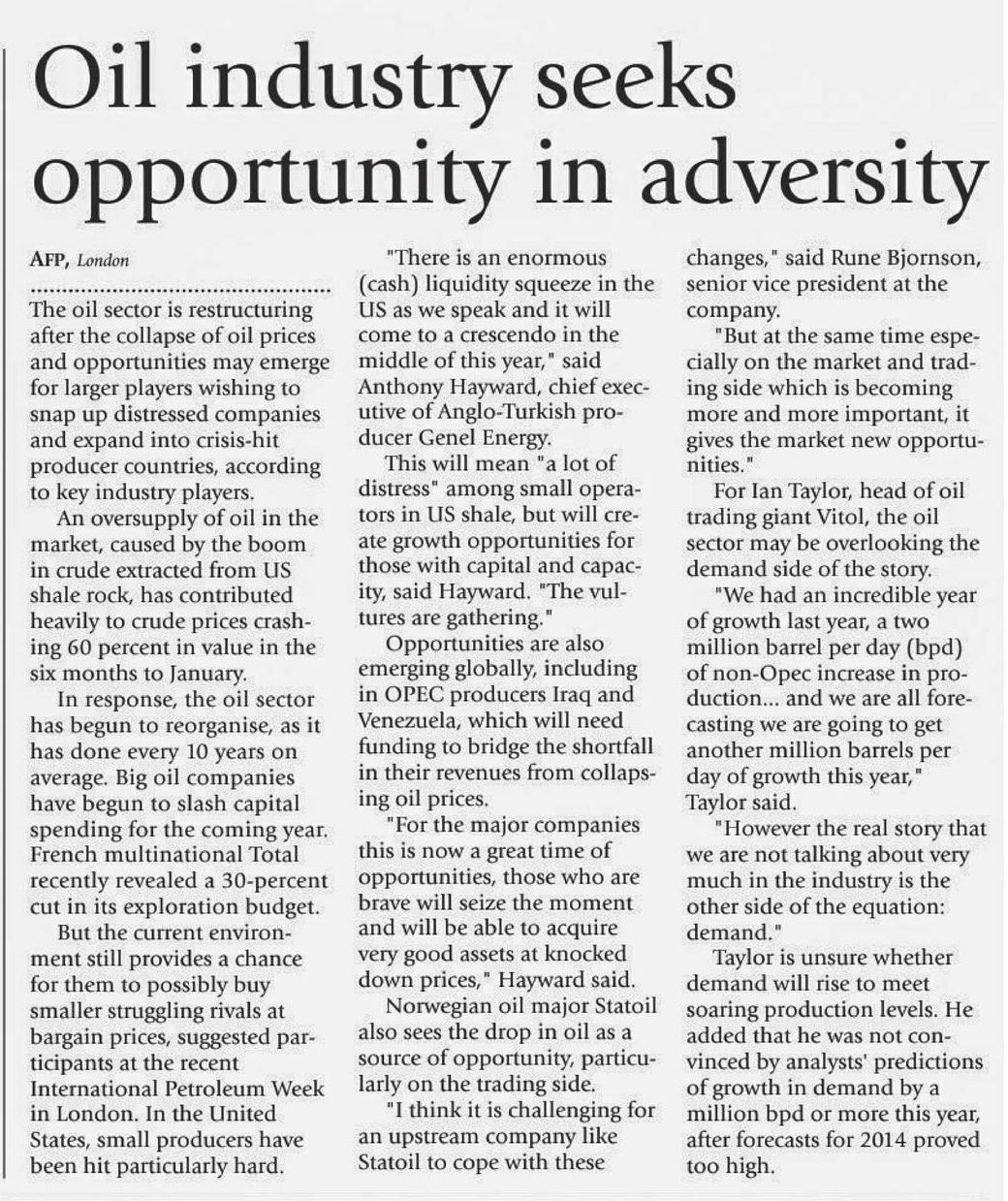 Oil industry seeks opportunity in adversity

AFP, London

The oil sector is restructuring after the collapse of oil prices and opportunities may emerge for larger players wishing to snap up distressed companies and expand into crisis-hit producer countries, according to key industry players.

An oversupply of oil in the market, caused by the boom in crude extracted from US shale rock, has contributed heavily to crude prices crashing 60 percent in value in the six months to January.

In response, the oil sector has begun to reorganise, as it has done every 10 years on average. Big oil companies have begun to slash capital spending for the coming year. French multinational Total recently revealed a 30-percent cut in its exploration budget.

But the current environment still provides a chance for them to possibly buy smaller struggling rivals at bargain prices, suggested participants at the recent International Petroleum Week in London. In the United States, small producers have been hit particularly hard.

"There is an enormous (cash) liquidity squeeze in the US as we speak and it will come to a crescendo in the middle of this year," said Anthony Hayward, chief executive of Anglo-Turkish producer Genel Energy.

This will mean "a lot of distress" among small operators in US shale, but will create growth opportunities for those with capital and capacity, said Hayward. "The vultures are gathering."

Opportunities are also emerging globally, including in OPEC producers Iraq and Venezuela, which will need funding to bridge the shortfall in their revenues from collapsing oil prices.

"For the major companies this is now a great time of opportunities, those who are brave will seize the moment and will be able to acquire very good assets at knocked down prices," Hayward said.

Norwegian oil major Statoil also sees the drop in oil as a source of opportunity, particularly on the trading side.

"I think it is challenging for an upstream company like Statoil to cope with these changes," said Rune Bjornson, senior vice president at the company.

"But at the same time especially on the market and trading side which is becoming more and more important, it gives the market new opportunities."

For Ian Taylor, head of oil trading giant Vitol, the oil sector may be overlooking the demand side of the story.

"We had an incredible year of growth last year, a two million barrel per day (bpd) of non-Opec increase in production... and we are all forecasting we are going to get another million barrels per day of growth this year," Taylor said.

"However the real story that we are not talking about very much in the industry is the other side of the equation: demand."

Taylor is unsure whether demand will rise to meet soaring production levels. He added that he was not convinced by analysts' predictions of growth in demand by a million bpd or more this year, after forecasts for 2014 proved too high.